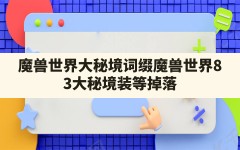 魔兽世界大秘境词缀魔兽世界83大秘境装等掉落